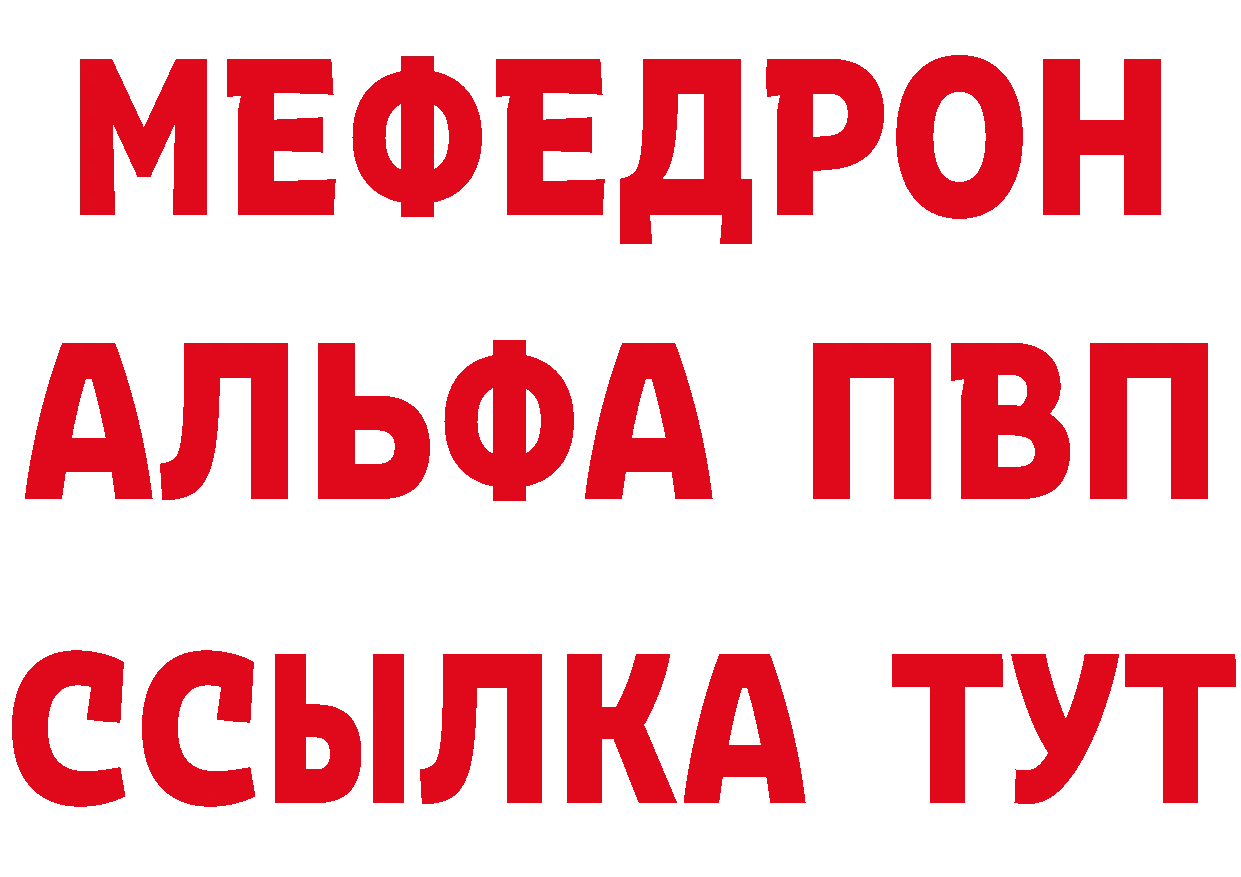 МЕФЕДРОН
АЛЬФА ПВП
ССЫЛКА ТУТ